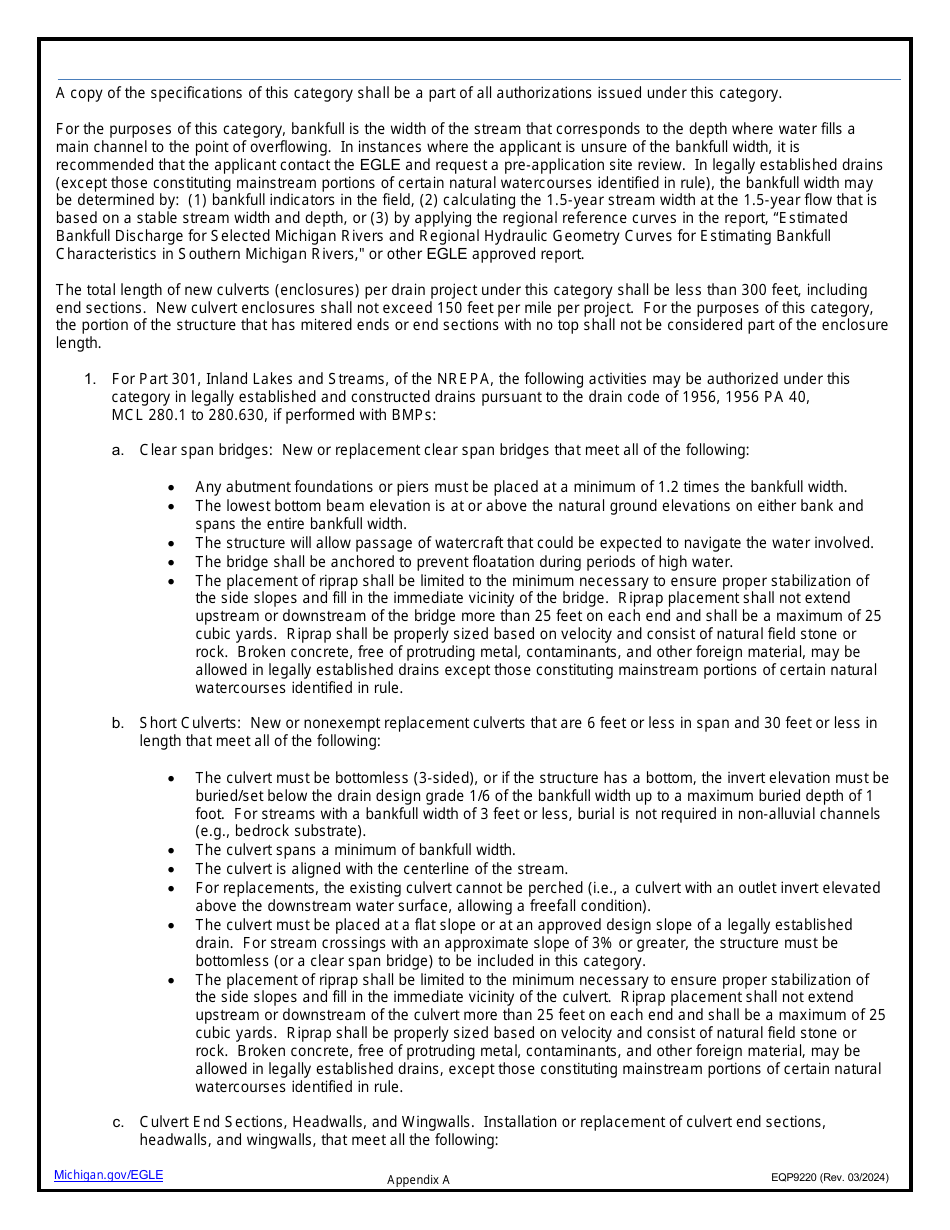 A copy of the specifications of this category shall be a part of all authorizations issued under this category.

For the purposes of this category, bankfull is the width of the stream that corresponds to the depth where water fills a main channel to the point of overflowing. In instances where the applicant is unsure of the bankfull width, it is recommended that the applicant contact the EGLE and request a pre-application site review. In legally established drains (except those constituting mainstream portions of certain natural watercourses identified in rule), the bankfull width may be determined by: (1) bankfull indicators in the field, (2) calculating the 1.5-year stream width at the 1.5-year flow that is based on a stable stream width and depth, or (3) by applying the regional reference curves in the report, "Estimated Bankfull Discharge for Selected Michigan Rivers and Regional Hydraulic Geometry Curves for Estimating Bankfull Characteristics in Southern Michigan Rivers," or other EGLE approved report.

The total length of new culverts (enclosures) per drain project under this category shall be less than 300 feet, including end sections. New culvert enclosures shall not exceed 150 feet per mile per project. For the purposes of this category, the portion of the structure that has mitered ends or end sections with no top shall not be considered part of the enclosure length.

1. For Part 301, Inland Lakes and Streams, of the NREPA, the following activities may be authorized under this category in legally established and constructed drains pursuant to the drain code of 1956, 1956 PA 40, MCL 280.1 to 280.630, if performed with BMPs:

a. Clear span bridges: New or replacement clear span bridges that meet all of the following:

• Any abutment foundations or piers must be placed at a minimum of 1.2 times the bankfull width.
• The lowest bottom beam elevation is at or above the natural ground elevations on either bank and spans the entire bankfull width.
• The structure will allow passage of watercraft that could be expected to navigate the water involved.
• The bridge shall be anchored to prevent floatation during periods of high water.
• The placement of riprap shall be limited to the minimum necessary to ensure proper stabilization of the side slopes and fill in the immediate vicinity of the bridge. Riprap placement shall not extend upstream or downstream of the bridge more than 25 feet on each end and shall be a maximum of 25 cubic yards. Riprap shall be properly sized based on velocity and consist of natural field stone or rock. Broken concrete, free of protruding metal, contaminants, and other foreign material, may be allowed in legally established drains except those constituting mainstream portions of certain natural watercourses identified in rule.

b. Short Culverts: New or nonexempt replacement culverts that are 6 feet or less in span and 30 feet or less in length that meet all of the following:

• The culvert must be bottomless (3-sided), or if the structure has a bottom, the invert elevation must be buried/set below the drain design grade 1/6 of the bankfull width up to a maximum buried depth of 1 foot. For streams with a bankfull width of 3 feet or less, burial is not required in non-alluvial channels (e.g., bedrock substrate).
• The culvert spans a minimum of bankfull width.
• The culvert is aligned with the centerline of the stream.
• For replacements, the existing culvert cannot be perched (i.e., a culvert with an outlet invert elevated above the downstream water surface, allowing a freefall condition).
• The culvert must be placed at a flat slope or at an approved design slope of a legally established drain. For stream crossings with an approximate slope of 3% or greater, the structure must be bottomless (or a clear span bridge) to be included in this category.
• The placement of riprap shall be limited to the minimum necessary to ensure proper stabilization of the side slopes and fill in the immediate vicinity of the culvert. Riprap placement shall not extend upstream or downstream of the culvert more than 25 feet on each end and shall be a maximum of 25 cubic yards. Riprap shall be properly sized based on velocity and consist of natural field stone or rock. Broken concrete, free of protruding metal, contaminants, and other foreign material, may be allowed in legally established drains, except those constituting mainstream portions of certain natural watercourses identified in rule.

c. Culvert End Sections, Headwalls, and Wingwalls. Installation or replacement of culvert end sections, headwalls, and wingwalls, that meet all the following:

Michigan.gov/EGLE
Appendix A
EQP9220 (Rev. 03/2024)